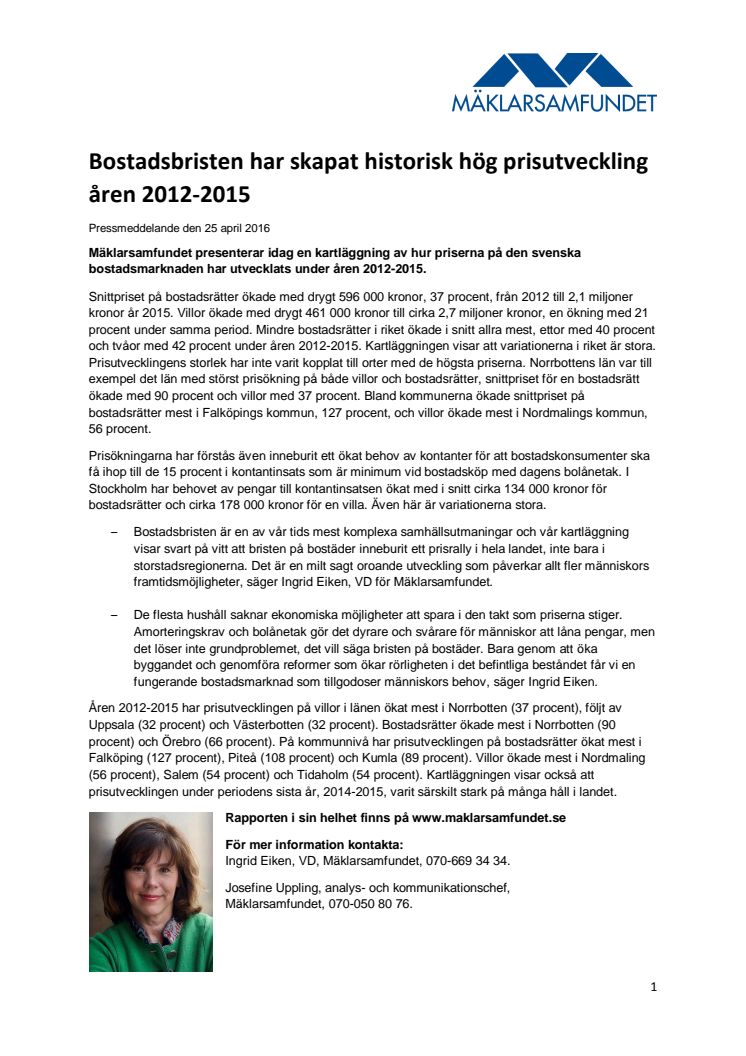 MÄKLARSAMFUNDET

Bostadsbristen har skapat historisk hög prisutveckling åren 2012-2015

Pressmeddelande den 25 april 2016

Mäklarsamfundet presenterar idag en kartläggning av hur priserna på den svenska bostadsmarknaden har utvecklats under åren 2012-2015.

Snittpriset på bostadsrätter ökade med drygt 596 000 kronor, 37 procent, från 2012 till 2,1 miljoner kronor år 2015. Villor ökade med drygt 461 000 kronor till cirka 2,7 miljoner kronor, en ökning med 21 procent under samma period. Mindre bostadsrätter i riket ökade i snitt allra mest, ettor med 40 procent och tvåor med 42 procent under åren 2012-2015. Kartläggningen visar att variationerna i riket är stora. Prisutvecklingens storlek har inte varit kopplat till orter med de högsta priserna. Norrbottens län var till exempel det län med störst prisökning på både villor och bostadsrätter, snittpriset för en bostadsrätt ökade med 90 procent och villor med 37 procent. Bland kommunerna ökade snittpriset på bostadsrätter mest i Falköpings kommun, 127 procent, och villor ökade mest i Nordmalings kommun, 56 procent.

Prisökningarna har förstås även inneburit ett ökat behov av kontanter för att bostadskonsumenter ska få ihop till de 15 procent i kontantinsats som är minimum vid bostadsköp med dagens bolånetak. I Stockholm har behovet av pengar till kontantinsatsen ökat med i snitt cirka 134 000 kronor för bostadsrätter och cirka 178 000 kronor för en villa. Även här är variationerna stora.

– Bostadsbristen är en av vår tids mest komplexa samhällsutmaningar och vår kartläggning visar svart på vitt att bristen på bostäder inneburit ett prisrally i hela landet, inte bara i storstadsregionerna. Det är en milt sagt oroande utveckling som påverkar allt fler människors framtidsmöjligheter, säger Ingrid Eiken, VD för Mäklarsamfundet.

– De flesta hushåll saknar ekonomiska möjligheter att spara i den takt som priserna stiger. Amorteringskrav och bolånetak gör det dyrare och svårare för människor att låna pengar, men det löser inte grundproblemet, det vill säga bristen på bostäder. Bara genom att öka byggandet och genomföra reformer som ökar rörligheten i det befintliga beståndet får vi en fungerande bostadsmarknad som tillgodoser människors behov, säger Ingrid Eiken.

Åren 2012-2015 har prisutvecklingen på villor i länen ökat mest i Norrbotten (37 procent), följt av Uppsala (32 procent) och Västerbotten (32 procent). Bostadsrätter ökade mest i Norrbotten (90 procent) och Örebro (66 procent). På kommunnivå har prisutvecklingen på bostadsrätter ökat mest i Falköping (127 procent), Piteå (108 procent) och Kumla (89 procent). Villor ökade mest i Nordmaling (56 procent), Salem (54 procent) och Tidaholm (54 procent). Kartläggningen visar också att prisutvecklingen under periodens sista år, 2014-2015, varit särskilt stark på många håll i landet.

Rapporten i sin helhet finns på www.maklarsamfundet.se

För mer information kontakta:
Ingrid Eiken, VD, Mäklarsamfundet, 070-669 34 34.

Josefine Uppling, analys- och kommunikationschef, Mäklarsamfundet, 070-050 80 76.

1